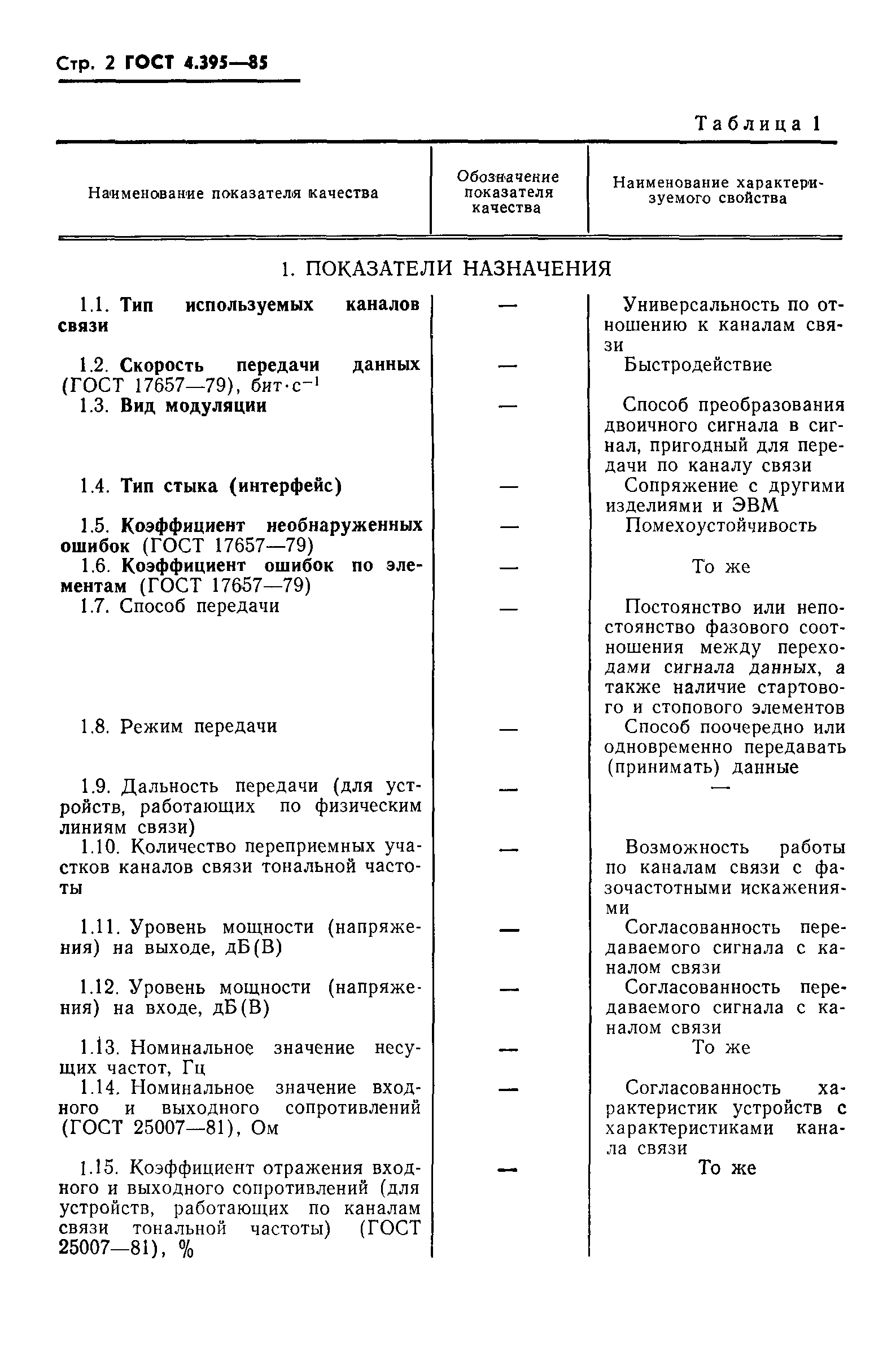 Стр. 2 ГОСТ 4.395—85

Таблица 1

| Наименование показателя качества | Обозначение показателя качества | Наименование характеризуемого свойства |
|---|---|---|
| 1. ПОКАЗАТЕЛИ НАЗНАЧЕНИЯ | | |
| 1.1. Тип используемых каналов связи | — | Универсальность по отношению к каналам связи |
| 1.2. Скорость передачи данных (ГОСТ 17657—79), бит·с$^{-1}$ | — | Быстродействие |
| 1.3. Вид модуляции | — | Способ преобразования двоичного сигнала в сигнал, пригодный для передачи по каналу связи |
| 1.4. Тип стыка (интерфейс) | — | Сопряжение с другими изделиями и ЭВМ |
| 1.5. Коэффициент необнаруженных ошибок (ГОСТ 17657—79) | — | Помехоустойчивость |
| 1.6. Коэффициент ошибок по элементам (ГОСТ 17657—79) | — | То же |
| 1.7. Способ передачи | — | Постоянство или непостоянство фазового соотношения между переходами сигнала данных, а также наличие стартового и стопового элементов |
| 1.8. Режим передачи | — | Способ поочередно или одновременно передавать (принимать) данные |
| 1.9. Дальность передачи (для устройств, работающих по физическим линиям связи) | — | — |
| 1.10. Количество переприемных участков каналов связи тональной частоты | — | Возможность работы по каналам связи с фазочастотными искажениями |
| 1.11. Уровень мощности (напряжения) на выходе, дБ(В) | — | Согласованность передаваемого сигнала с каналом связи |
| 1.12. Уровень мощности (напряжения) на входе, дБ(В) | — | Согласованность передаваемого сигнала с каналом связи |
| 1.13. Номинальное значение несущих частот, Гц | — | То же |
| 1.14. Номинальное значение входного и выходного сопротивлений (ГОСТ 25007—81), Ом | — | Согласованность характеристик устройств с характеристиками канала связи |
| 1.15. Коэффициент отражения входного и выходного сопротивлений (для устройств, работающих по каналам связи тональной частоты) (ГОСТ 25007—81), % | — | То же |